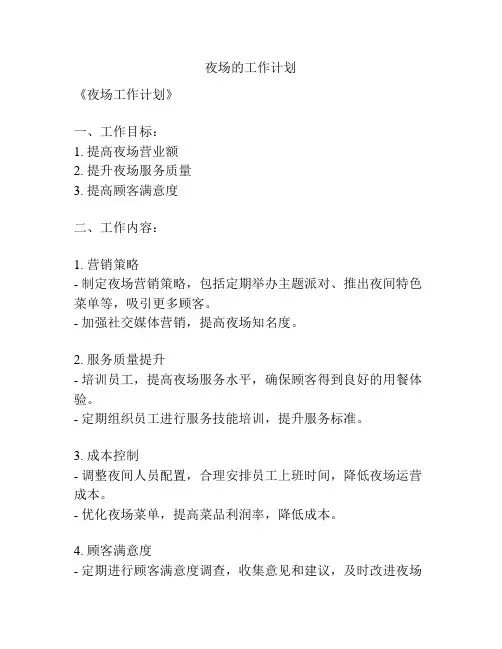 夜场的工作计划

《夜场工作计划》

一、工作目标：
1. 提高夜场营业额
2. 提升夜场服务质量
3. 提高顾客满意度

二、工作内容：

1. 营销策略
- 制定夜场营销策略，包括定期举办主题派对、推出夜间特色菜单等，吸引更多顾客。
- 加强社交媒体营销，提高夜场知名度。

2. 服务质量提升
- 培训员工，提高夜场服务水平，确保顾客得到良好的用餐体验。
- 定期组织员工进行服务技能培训，提升服务标准。

3. 成本控制
- 调整夜间人员配置，合理安排员工上班时间，降低夜场运营成本。
- 优化夜场菜单，提高菜品利润率，降低成本。

4. 顾客满意度
- 定期进行顾客满意度调查，收集意见和建议，及时改进夜场